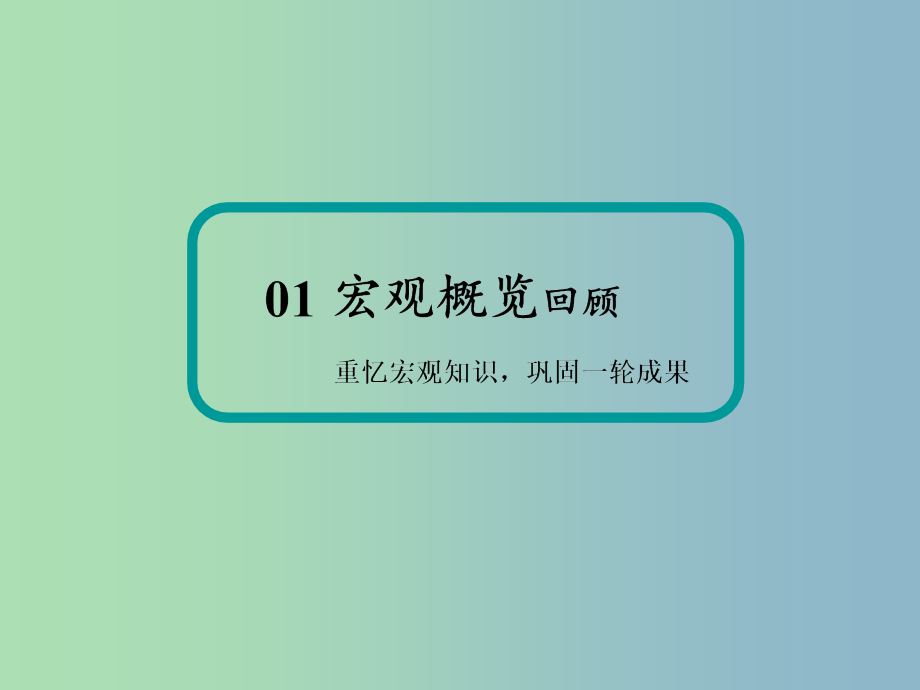 01 宏观概览回顾

重忆宏观知识，巩固一轮成果